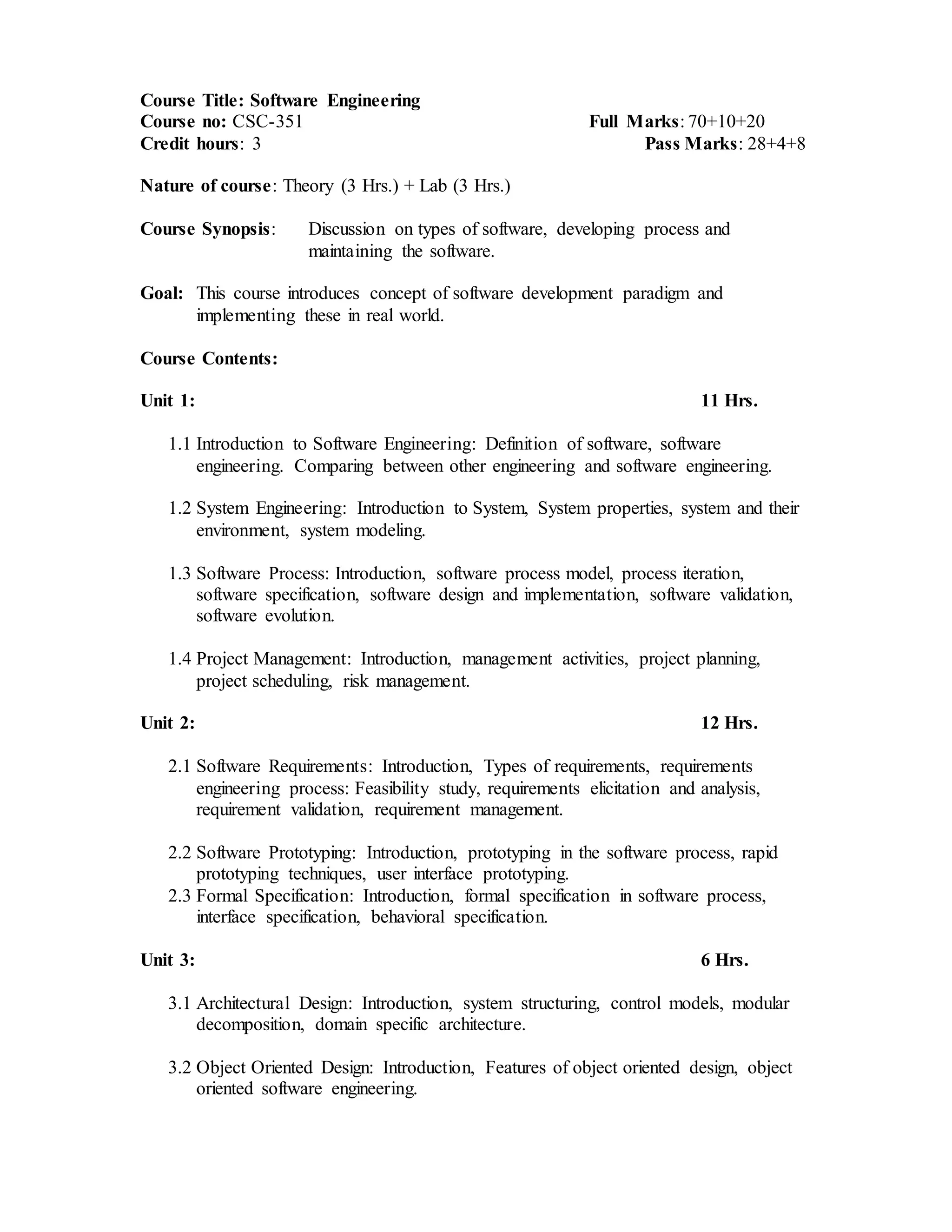 Course Title: Software Engineering
Course no: CSC-351 Full Marks: 70+10+20
Credit hours: 3 Pass Marks: 28+4+8

Nature of course: Theory (3 Hrs.) + Lab (3 Hrs.)

Course Synopsis: Discussion on types of software, developing process and maintaining the software.

Goal: This course introduces concept of software development paradigm and implementing these in real world.

Course Contents:

Unit 1: 11 Hrs.

1.1 Introduction to Software Engineering: Definition of software, software engineering. Comparing between other engineering and software engineering.

1.2 System Engineering: Introduction to System, System properties, system and their environment, system modeling.

1.3 Software Process: Introduction, software process model, process iteration, software specification, software design and implementation, software validation, software evolution.

1.4 Project Management: Introduction, management activities, project planning, project scheduling, risk management.

Unit 2: 12 Hrs.

2.1 Software Requirements: Introduction, Types of requirements, requirements engineering process: Feasibility study, requirements elicitation and analysis, requirement validation, requirement management.

2.2 Software Prototyping: Introduction, prototyping in the software process, rapid prototyping techniques, user interface prototyping.
2.3 Formal Specification: Introduction, formal specification in software process, interface specification, behavioral specification.

Unit 3: 6 Hrs.

3.1 Architectural Design: Introduction, system structuring, control models, modular decomposition, domain specific architecture.

3.2 Object Oriented Design: Introduction, Features of object oriented design, object oriented software engineering.